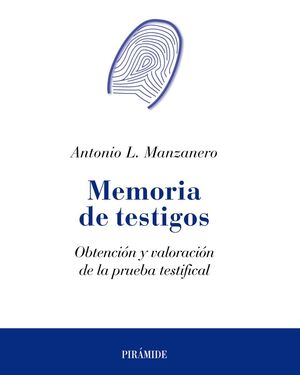 Antonio L. Manzanero

Memoria de testigos

Obtención y valoración de la prueba testifical

PIRÁMIDE